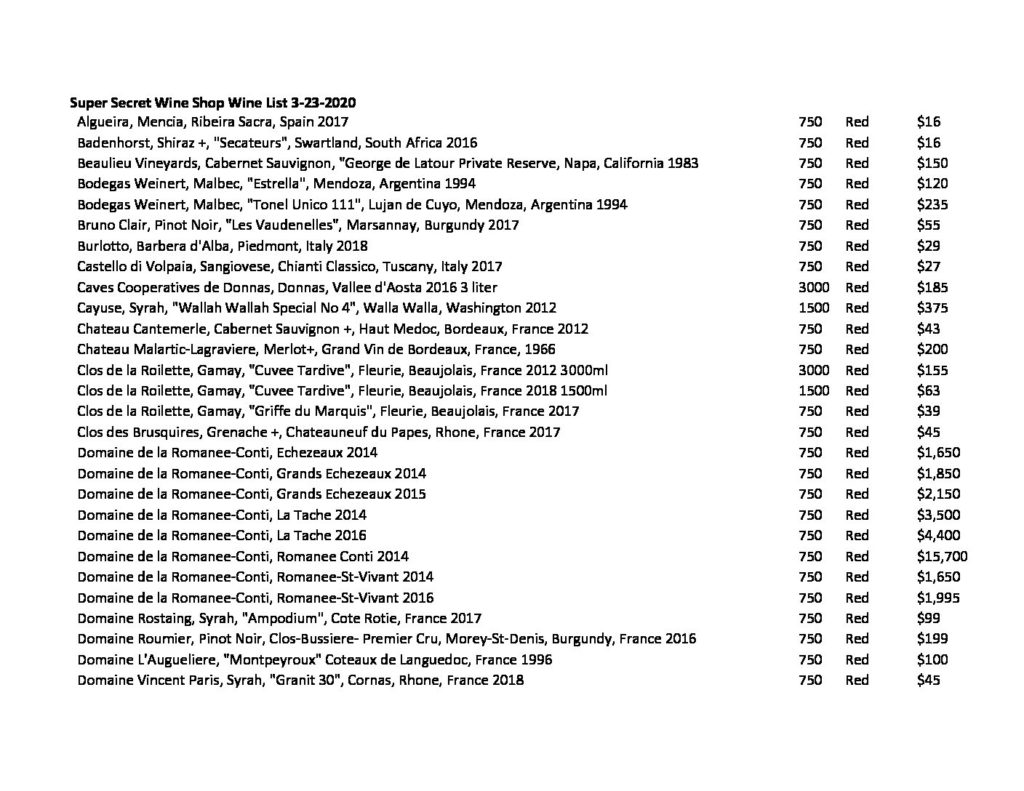 Super Secret Wine Shop Wine List 3-23-2020

| | | | |
|---|---|---|---|
| Algueira, Mencia, Ribeira Sacra, Spain 2017 | 750 | Red | \$16 |
| Badenhorst, Shiraz +, "Secateurs", Swartland, South Africa 2016 | 750 | Red | \$16 |
| Beaulieu Vineyards, Cabernet Sauvignon, "George de Latour Private Reserve, Napa, California 1983 | 750 | Red | \$150 |
| Bodegas Weinert, Malbec, "Estrella", Mendoza, Argentina 1994 | 750 | Red | \$120 |
| Bodegas Weinert, Malbec, "Tonel Unico 111", Lujan de Cuyo, Mendoza, Argentina 1994 | 750 | Red | \$235 |
| Bruno Clair, Pinot Noir, "Les Vaudenelles", Marsannay, Burgundy 2017 | 750 | Red | \$55 |
| Burlotto, Barbera d'Alba, Piedmont, Italy 2018 | 750 | Red | \$29 |
| Castello di Volpaia, Sangiovese, Chianti Classico, Tuscany, Italy 2017 | 750 | Red | \$27 |
| Caves Cooperatives de Donnas, Donnas, Vallee d'Aosta 2016 3 liter | 3000 | Red | \$185 |
| Cayuse, Syrah, "Wallah Wallah Special No 4", Walla Walla, Washington 2012 | 1500 | Red | \$375 |
| Chateau Cantemerle, Cabernet Sauvignon +, Haut Medoc, Bordeaux, France 2012 | 750 | Red | \$43 |
| Chateau Malartic-Lagraviere, Merlot+, Grand Vin de Bordeaux, France, 1966 | 750 | Red | \$200 |
| Clos de la Roilette, Gamay, "Cuvee Tardive", Fleurie, Beaujolais, France 2012 3000ml | 3000 | Red | \$155 |
| Clos de la Roilette, Gamay, "Cuvee Tardive", Fleurie, Beaujolais, France 2018 1500ml | 1500 | Red | \$63 |
| Clos de la Roilette, Gamay, "Griffe du Marquis", Fleurie, Beaujolais, France 2017 | 750 | Red | \$39 |
| Clos des Brusquires, Grenache +, Chateauneuf du Papes, Rhone, France 2017 | 750 | Red | \$45 |
| Domaine de la Romanee-Conti, Echezeaux 2014 | 750 | Red | \$1,650 |
| Domaine de la Romanee-Conti, Grands Echezeaux 2014 | 750 | Red | \$1,850 |
| Domaine de la Romanee-Conti, Grands Echezeaux 2015 | 750 | Red | \$2,150 |
| Domaine de la Romanee-Conti, La Tache 2014 | 750 | Red | \$3,500 |
| Domaine de la Romanee-Conti, La Tache 2016 | 750 | Red | \$4,400 |
| Domaine de la Romanee-Conti, Romanee Conti 2014 | 750 | Red | \$15,700 |
| Domaine de la Romanee-Conti, Romanee-St-Vivant 2014 | 750 | Red | \$1,650 |
| Domaine de la Romanee-Conti, Romanee-St-Vivant 2016 | 750 | Red | \$1,995 |
| Domaine Rostaing, Syrah, "Ampodium", Cote Rotie, France 2017 | 750 | Red | \$99 |
| Domaine Roumier, Pinot Noir, Clos-Bussiere- Premier Cru, Morey-St-Denis, Burgundy, France 2016 | 750 | Red | \$199 |
| Domaine L'Augueliere, "Montpeyroux" Coteaux de Languedoc, France 1996 | 750 | Red | \$100 |
| Domaine Vincent Paris, Syrah, "Granit 30", Cornas, Rhone, France 2018 | 750 | Red | \$45 |